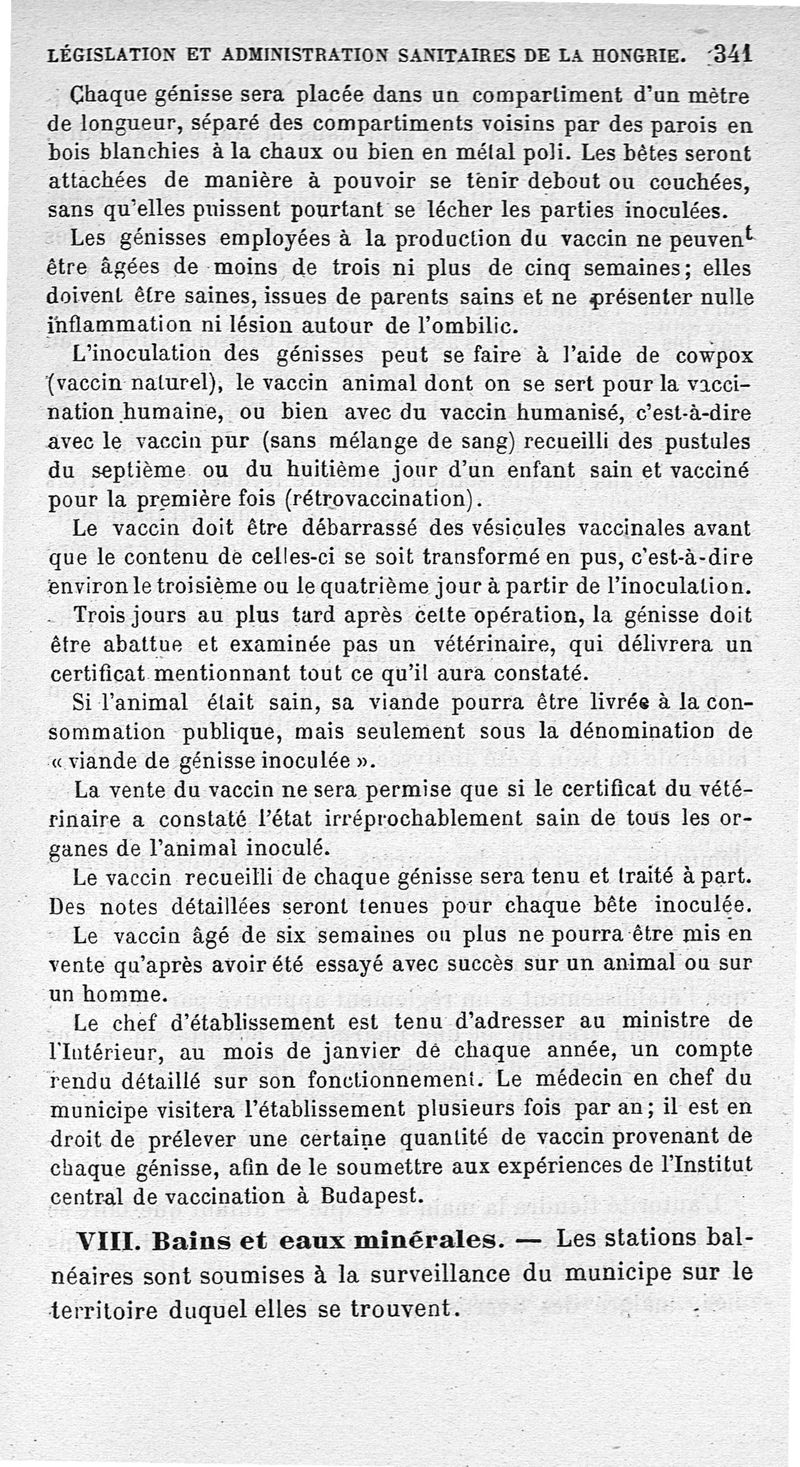 LÉGISLATION ET ADMINISTRATION SANITAIRES DE LA HONGRIE. 341

Chaque génisse sera placée dans un compartiment d'un mètre de longueur, séparé des compartiments voisins par des parois en bois blanchies à la chaux ou bien en métal poli. Les bêtes seront attachées de manière à pouvoir se tenir debout ou couchées, sans qu'elles puissent pourtant se lécher les parties inoculées.

Les génisses employées à la production du vaccin ne peuvent être âgées de moins de trois ni plus de cinq semaines; elles doivent être saines, issues de parents sains et ne présenter nulle inflammation ni lésion autour de l'ombilic.

L'inoculation des génisses peut se faire à l'aide de cowpox (vaccin naturel), le vaccin animal dont on se sert pour la vaccination humaine, ou bien avec du vaccin humanisé, c'est-à-dire avec le vaccin pur (sans mélange de sang) recueilli des pustules du septième ou du huitième jour d'un enfant sain et vacciné pour la première fois (rétrovaccination).

Le vaccin doit être débarrassé des vésicules vaccinales avant que le contenu de celles-ci se soit transformé en pus, c'est-à-dire environ le troisième ou le quatrième jour à partir de l'inoculation.

Trois jours au plus tard après cette opération, la génisse doit être abattue et examinée pas un vétérinaire, qui délivrera un certificat mentionnant tout ce qu'il aura constaté.

Si l'animal était sain, sa viande pourra être livrée à la consommation publique, mais seulement sous la dénomination de « viande de génisse inoculée ».

La vente du vaccin ne sera permise que si le certificat du vétérinaire a constaté l'état irréprochablement sain de tous les organes de l'animal inoculé.

Le vaccin recueilli de chaque génisse sera tenu et traité à part. Des notes détaillées seront tenues pour chaque bête inoculée.

Le vaccin âgé de six semaines ou plus ne pourra être mis en vente qu'après avoir été essayé avec succès sur un animal ou sur un homme.

Le chef d'établissement est tenu d'adresser au ministre de l'Intérieur, au mois de janvier de chaque année, un compte rendu détaillé sur son fonctionnement. Le médecin en chef du municipe visitera l'établissement plusieurs fois par an; il est en droit de prélever une certaine quantité de vaccin provenant de chaque génisse, afin de le soumettre aux expériences de l'Institut central de vaccination à Budapest.

VIII. Bains et eaux minérales. — Les stations balnéaires sont soumises à la surveillance du municipe sur le territoire duquel elles se trouvent.